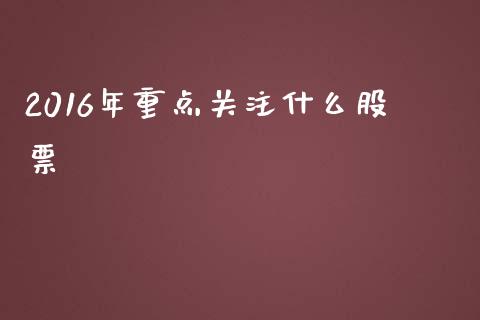 2016年重点关注什么股票